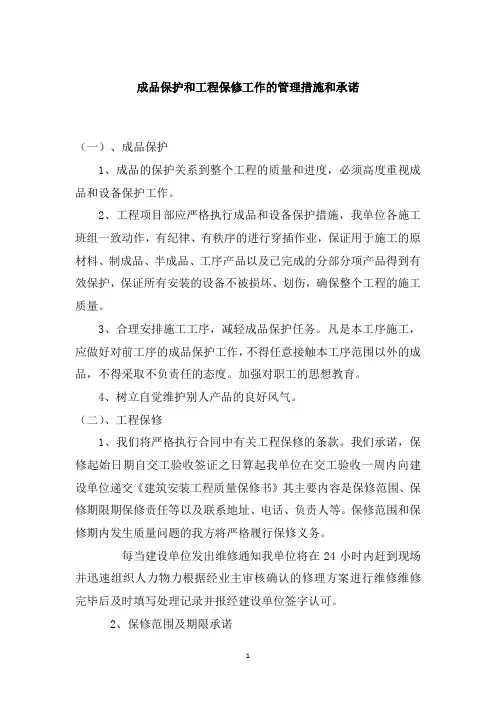 成品保护和工程保修工作的管理措施和承诺

（一）、成品保护

1、成品的保护关系到整个工程的质量和进度，必须高度重视成品和设备保护工作。

2、工程项目部应严格执行成品和设备保护措施，我单位各施工班组一致动作，有纪律、有秩序的进行穿插作业，保证用于施工的原材料、制成品、半成品、工序产品以及已完成的分部分项产品得到有效保护，保证所有安装的设备不被损坏、划伤，确保整个工程的施工质量。

3、合理安排施工工序，减轻成品保护任务。凡是本工序施工，应做好对前工序的成品保护工作，不得任意接触本工序范围以外的成品，不得采取不负责任的态度。加强对职工的思想教育。

4、树立自觉维护别人产品的良好风气。

（二）、工程保修

1、我们将严格执行合同中有关工程保修的条款。我们承诺，保修起始日期自交工验收签证之日算起我单位在交工验收一周内向建设单位递交《建筑安装工程质量保修书》其主要内容是保修范围、保修期限期保修责任等以及联系地址、电话、负责人等。保修范围和保修期内发生质量问题的我方将严格履行保修义务。

每当建设单位发出维修通知我单位将在 24 小时内赶到现场并迅速组织人力物力根据经业主审核确认的修理方案进行维修维修完毕后及时填写处理记录并报经建设单位签字认可。

2、保修范围及期限承诺

1